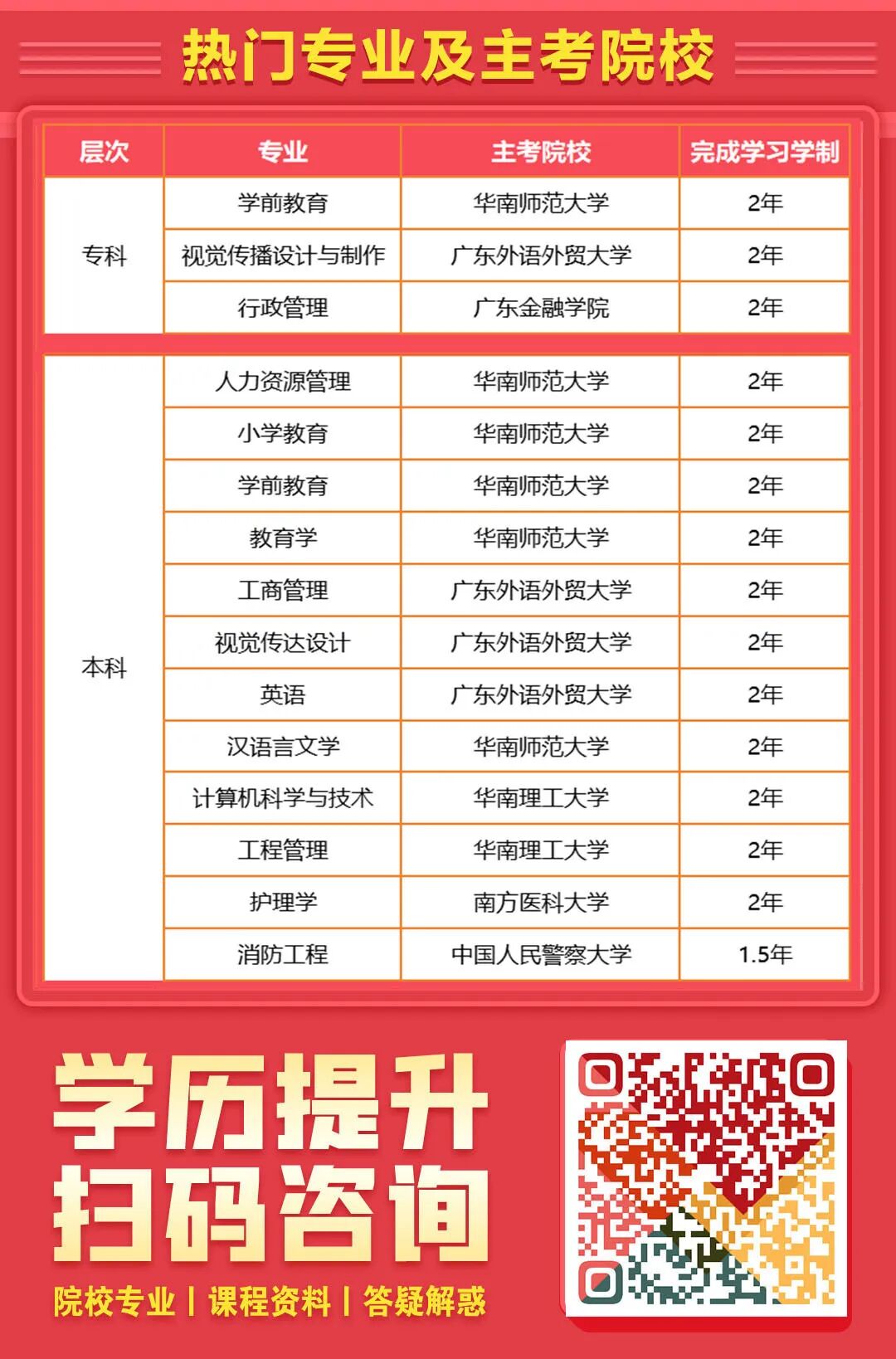 热门专业及主考院校

| 层次 | 专业 | 主考院校 | 完成学习学制 |
|---|---|---|---|
| 专科 | 学前教育 | 华南师范大学 | 2年 |
|  | 视觉传播设计与制作 | 广东外语外贸大学 | 2年 |
|  | 行政管理 | 广东金融学院 | 2年 |
| 本科 | 人力资源管理 | 华南师范大学 | 2年 |
|  | 小学教育 | 华南师范大学 | 2年 |
|  | 学前教育 | 华南师范大学 | 2年 |
|  | 教育学 | 华南师范大学 | 2年 |
|  | 工商管理 | 广东外语外贸大学 | 2年 |
|  | 视觉传达设计 | 广东外语外贸大学 | 2年 |
|  | 英语 | 广东外语外贸大学 | 2年 |
|  | 汉语言文学 | 华南师范大学 | 2年 |
|  | 计算机科学与技术 | 华南理工大学 | 2年 |
|  | 工程管理 | 华南理工大学 | 2年 |
|  | 护理学 | 南方医科大学 | 2年 |
|  | 消防工程 | 中国人民警察大学 | 1.5年 |

学历提升
扫码咨询

院校专业 | 课程资料 | 答疑解惑